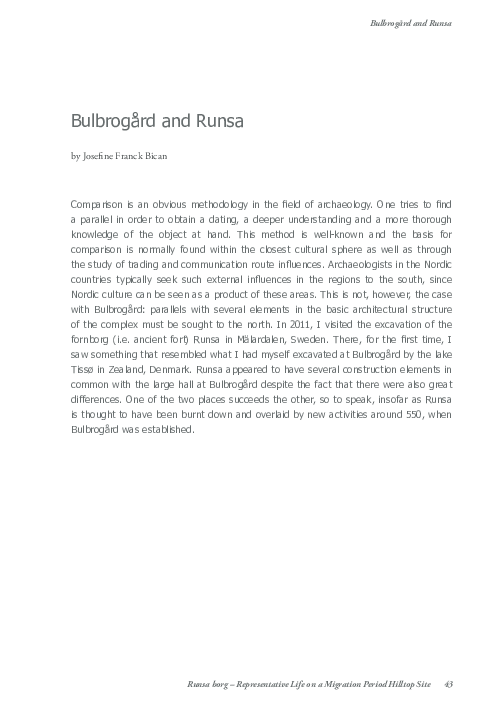 Bulbrogård and Runsa

Bulbrogård and Runsa

by Josefine Franck Bican

Comparison is an obvious methodology in the field of archaeology. One tries to find a parallel in order to obtain a dating, a deeper understanding and a more thorough knowledge of the object at hand. This method is well-known and the basis for comparison is normally found within the closest cultural sphere as well as through the study of trading and communication route influences. Archaeologists in the Nordic countries typically seek such external influences in the regions to the south, since Nordic culture can be seen as a product of these areas. This is not, however, the case with Bulbrogård: parallels with several elements in the basic architectural structure of the complex must be sought to the north. In 2011, I visited the excavation of the fornborg (i.e. ancient fort) Runsa in Mälardalen, Sweden. There, for the first time, I saw something that resembled what I had myself excavated at Bulbrogård by the lake Tissø in Zealand, Denmark. Runsa appeared to have several construction elements in common with the large hall at Bulbrogård despite the fact that there were also great differences. One of the two places succeeds the other, so to speak, insofar as Runsa is thought to have been burnt down and overlaid by new activities around 550, when Bulbrogård was established.

Runsa borg – Representative Life on a Migration Period Hilltop Site 43